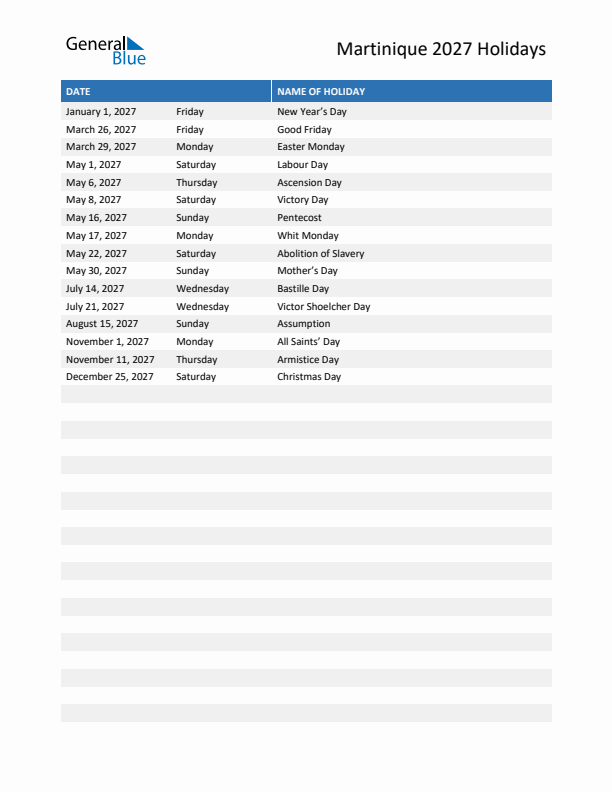 General Blue

Martinique 2027 Holidays

| DATE | | NAME OF HOLIDAY |
|---|---|---|
| January 1, 2027 | Friday | New Year's Day |
| March 26, 2027 | Friday | Good Friday |
| March 29, 2027 | Monday | Easter Monday |
| May 1, 2027 | Saturday | Labour Day |
| May 6, 2027 | Thursday | Ascension Day |
| May 8, 2027 | Saturday | Victory Day |
| May 16, 2027 | Sunday | Pentecost |
| May 17, 2027 | Monday | Whit Monday |
| May 22, 2027 | Saturday | Abolition of Slavery |
| May 30, 2027 | Sunday | Mother's Day |
| July 14, 2027 | Wednesday | Bastille Day |
| July 21, 2027 | Wednesday | Victor Shoelcher Day |
| August 15, 2027 | Sunday | Assumption |
| November 1, 2027 | Monday | All Saints' Day |
| November 11, 2027 | Thursday | Armistice Day |
| December 25, 2027 | Saturday | Christmas Day |